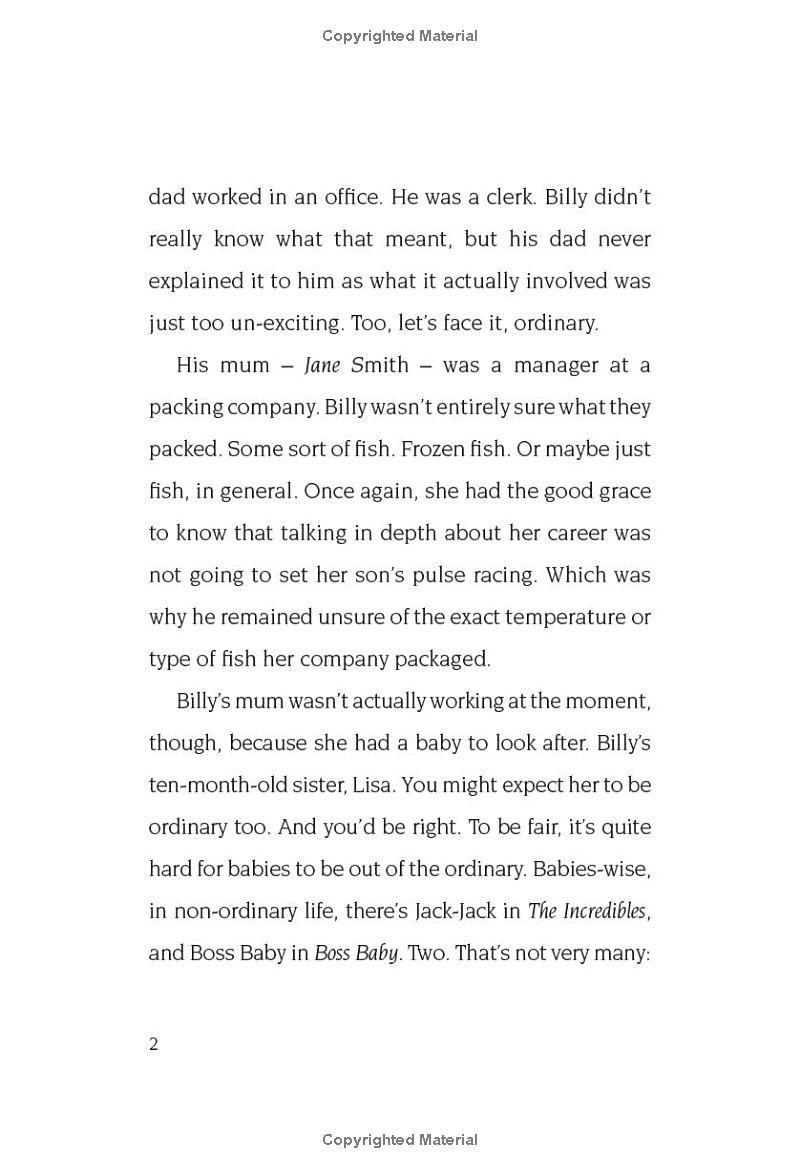 Copyrighted Material

dad worked in an office. He was a clerk. Billy didn't really know what that meant, but his dad never explained it to him as what it actually involved was just too un-exciting. Too, let's face it, ordinary.

His mum – Jane Smith – was a manager at a packing company. Billy wasn't entirely sure what they packed. Some sort of fish. Frozen fish. Or maybe just fish, in general. Once again, she had the good grace to know that talking in depth about her career was not going to set her son's pulse racing. Which was why he remained unsure of the exact temperature or type of fish her company packaged.

Billy's mum wasn't actually working at the moment, though, because she had a baby to look after. Billy's ten-month-old sister, Lisa. You might expect her to be ordinary too. And you'd be right. To be fair, it's quite hard for babies to be out of the ordinary. Babies-wise, in non-ordinary life, there's Jack-Jack in The Incredibles, and Boss Baby in Boss Baby. Two. That's not very many:

2

Copyrighted Material